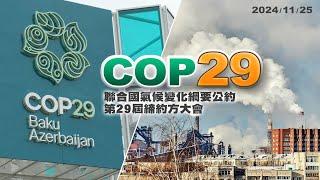 2024/11/25

COP29
Baku
Azerbaijan

COP29
聯合國氣候變化綱要公約
第29屆締約方大會